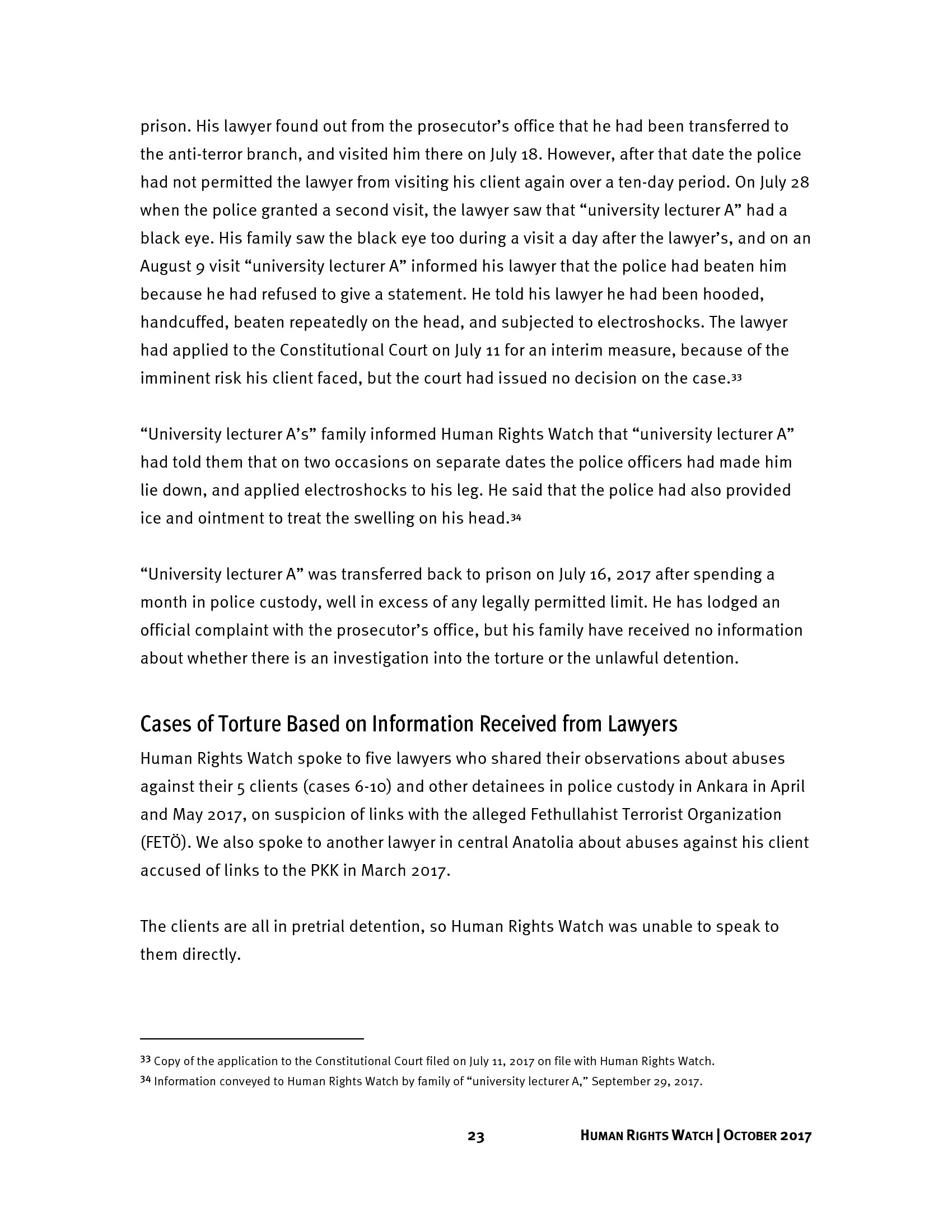 prison. His lawyer found out from the prosecutor's office that he had been transferred to the anti-terror branch, and visited him there on July 18. However, after that date the police had not permitted the lawyer from visiting his client again over a ten-day period. On July 28 when the police granted a second visit, the lawyer saw that "university lecturer A" had a black eye. His family saw the black eye too during a visit a day after the lawyer's, and on an August 9 visit "university lecturer A" informed his lawyer that the police had beaten him because he had refused to give a statement. He told his lawyer he had been hooded, handcuffed, beaten repeatedly on the head, and subjected to electroshocks. The lawyer had applied to the Constitutional Court on July 11 for an interim measure, because of the imminent risk his client faced, but the court had issued no decision on the case.$^{33}$

"University lecturer A's" family informed Human Rights Watch that "university lecturer A" had told them that on two occasions on separate dates the police officers had made him lie down, and applied electroshocks to his leg. He said that the police had also provided ice and ointment to treat the swelling on his head.$^{34}$

"University lecturer A" was transferred back to prison on July 16, 2017 after spending a month in police custody, well in excess of any legally permitted limit. He has lodged an official complaint with the prosecutor's office, but his family have received no information about whether there is an investigation into the torture or the unlawful detention.

Cases of Torture Based on Information Received from Lawyers

Human Rights Watch spoke to five lawyers who shared their observations about abuses against their 5 clients (cases 6-10) and other detainees in police custody in Ankara in April and May 2017, on suspicion of links with the alleged Fethullahist Terrorist Organization (FETÖ). We also spoke to another lawyer in central Anatolia about abuses against his client accused of links to the PKK in March 2017.

The clients are all in pretrial detention, so Human Rights Watch was unable to speak to them directly.

$^{33}$ Copy of the application to the Constitutional Court filed on July 11, 2017 on file with Human Rights Watch.
$^{34}$ Information conveyed to Human Rights Watch by family of "university lecturer A," September 29, 2017.

23 HUMAN RIGHTS WATCH | OCTOBER 2017